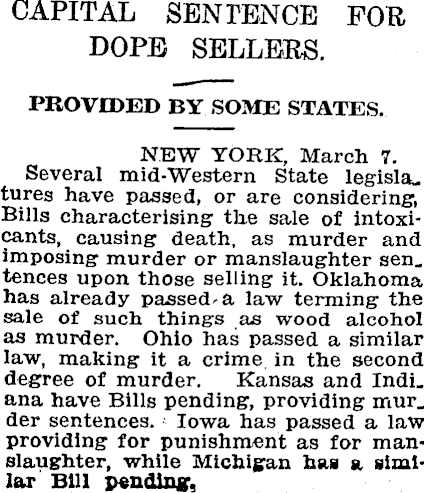 CAPITAL SENTENCE FOR DOPE SELLERS.

PROVIDED BY SOME STATES.

NEW YORK, March 7.

Several mid-Western State legislatures have passed, or are considering, Bills characterising the sale of intoxicants, causing death, as murder and imposing murder or manslaughter sentences upon those selling it. Oklahoma has already passed a law terming the sale of such things as wood alcohol as murder. Ohio has passed a similar law, making it a crime in the second degree of murder. Kansas and Indiana have Bills pending, providing murder sentences. Iowa has passed a law providing for punishment as for manslaughter, while Michigan has a similar Bill pending.